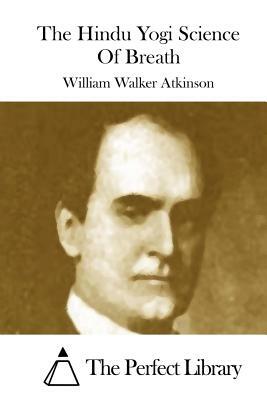 The Hindu Yogi Science Of Breath

William Walker Atkinson

The Perfect Library